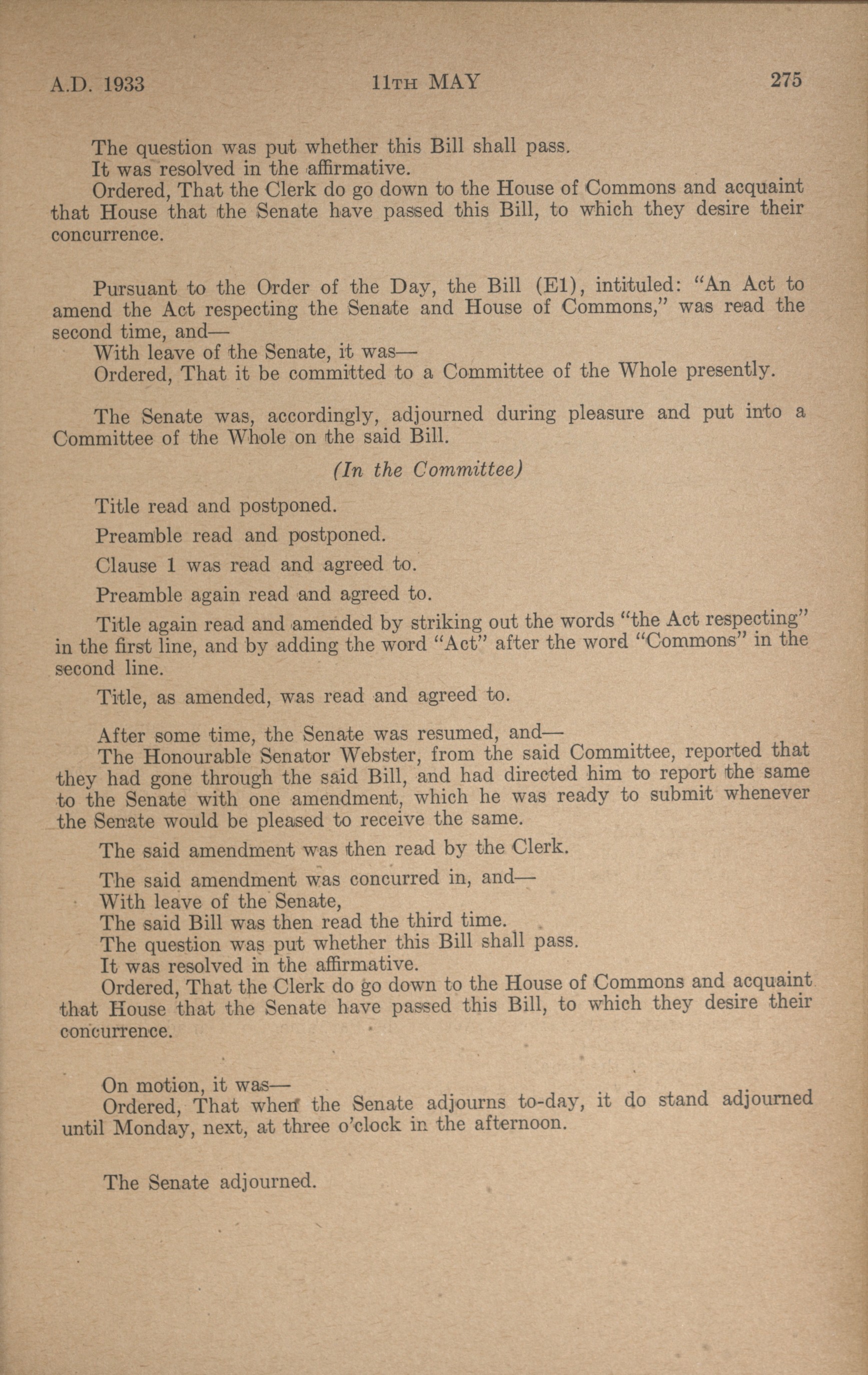 A.D. 1933 11TH MAY 275

The question was put whether this Bill shall pass.
It was resolved in the affirmative.
Ordered, That the Clerk do go down to the House of Commons and acquaint that House that the Senate have passed this Bill, to which they desire their concurrence.

Pursuant to the Order of the Day, the Bill (E1), intituled: "An Act to amend the Act respecting the Senate and House of Commons," was read the second time, and—
With leave of the Senate, it was—
Ordered, That it be committed to a Committee of the Whole presently.

The Senate was, accordingly, adjourned during pleasure and put into a Committee of the Whole on the said Bill.

(In the Committee)

Title read and postponed.

Preamble read and postponed.

Clause 1 was read and agreed to.

Preamble again read and agreed to.

Title again read and amended by striking out the words "the Act respecting" in the first line, and by adding the word "Act" after the word "Commons" in the second line.

Title, as amended, was read and agreed to.

After some time, the Senate was resumed, and—
The Honourable Senator Webster, from the said Committee, reported that they had gone through the said Bill, and had directed him to report the same to the Senate with one amendment, which he was ready to submit whenever the Senate would be pleased to receive the same.

The said amendment was then read by the Clerk.

The said amendment was concurred in, and—
With leave of the Senate,
The said Bill was then read the third time.
The question was put whether this Bill shall pass.
It was resolved in the affirmative.
Ordered, That the Clerk do go down to the House of Commons and acquaint that House that the Senate have passed this Bill, to which they desire their concurrence.

On motion, it was—
Ordered, That when the Senate adjourns to-day, it do stand adjourned until Monday, next, at three o'clock in the afternoon.

The Senate adjourned.